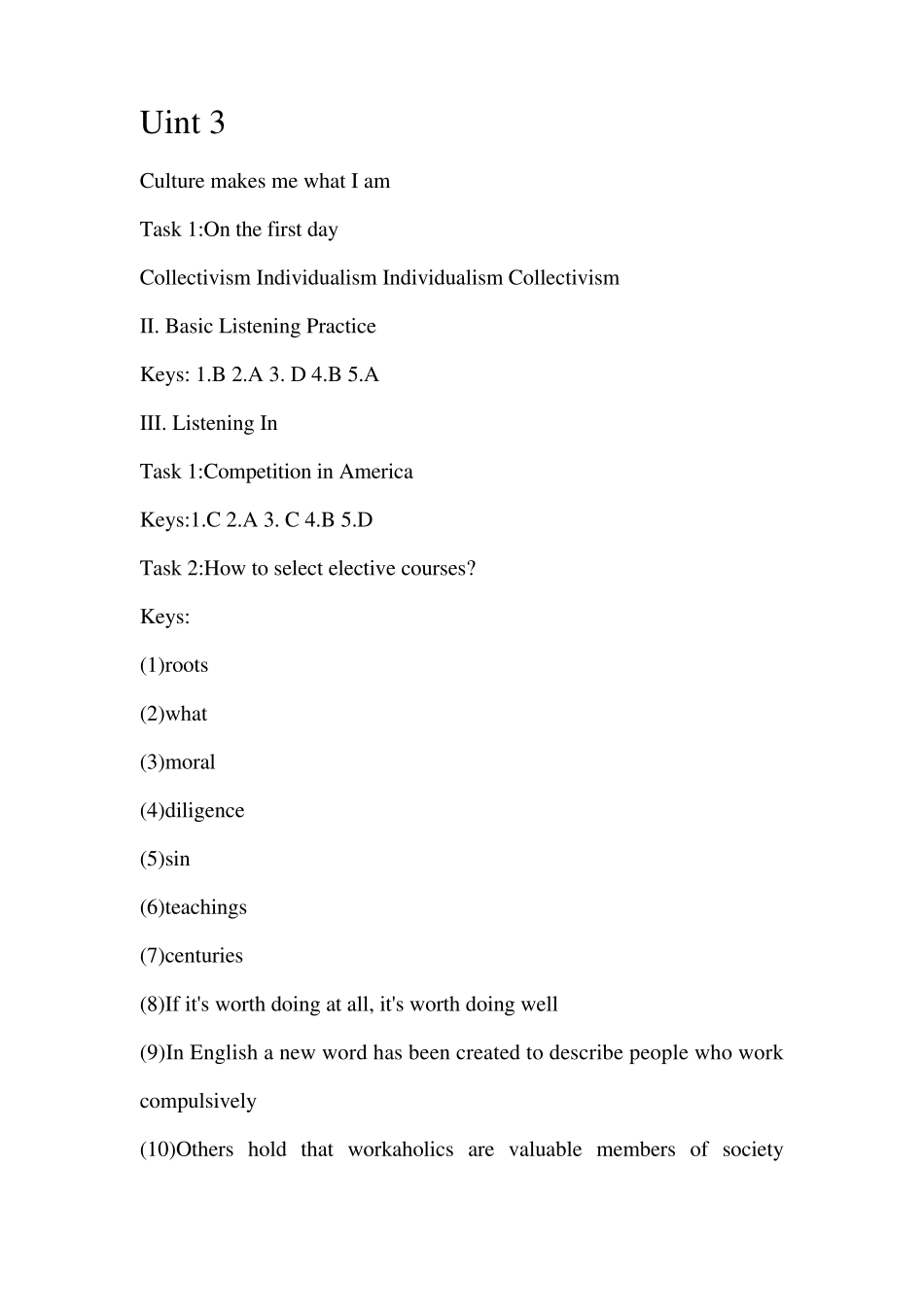 Uint 3

Culture makes me what I am

Task 1:On the first day

Collectivism Individualism Individualism Collectivism

II. Basic Listening Practice

Keys: 1.B 2.A 3. D 4.B 5.A

III. Listening In

Task 1:Competition in America

Keys:1.C 2.A 3. C 4.B 5.D

Task 2:How to select elective courses?

Keys:

(1)roots

(2)what

(3)moral

(4)diligence

(5)sin

(6)teachings

(7)centuries

(8)If it's worth doing at all, it's worth doing well

(9)In English a new word has been created to describe people who work compulsively

(10)Others hold that workaholics are valuable members of society